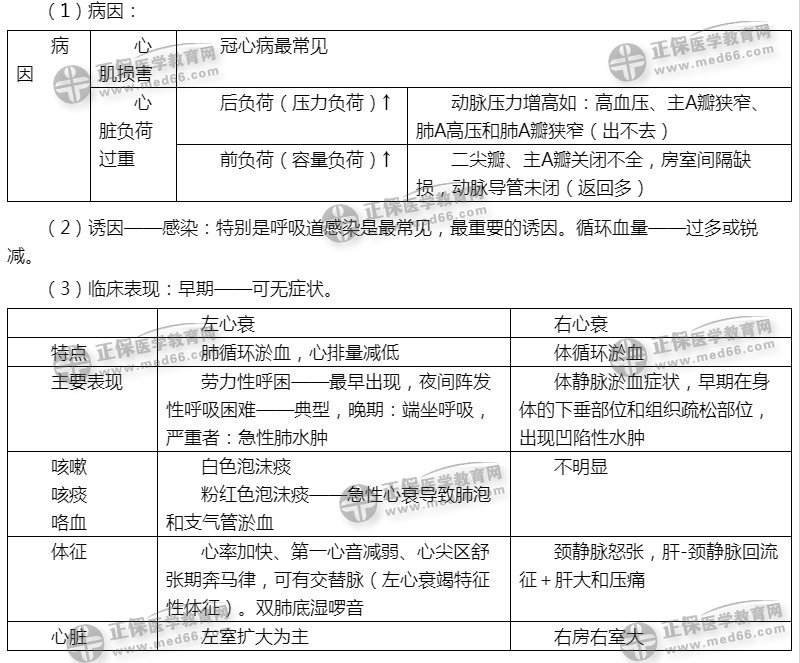 （1）病因：

| 病因 | 心肌损害 | 冠心病最常见 | |
|---|---|---|---|
| | 心脏负荷过重 | 后负荷（压力负荷）↑ | 动脉压力增高如：高血压、主A瓣狭窄、肺A高压和肺A瓣狭窄（出不去） |
| | | 前负荷（容量负荷）↑ | 二尖瓣、主A瓣关闭不全，房室间隔缺损，动脉导管未闭（返回多） |

（2）诱因——感染：特别是呼吸道感染是最常见，最重要的诱因。循环血量——过多或锐减。

（3）临床表现：早期——可无症状。

| | 左心衰 | 右心衰 |
|---|---|---|
| 特点 | 肺循环淤血，心排量减低 | 体循环淤血 |
| 主要表现 | 劳力性呼困——最早出现，夜间阵发性呼吸困难——典型，晚期：端坐呼吸，严重者：急性肺水肿 | 体静脉淤血症状，早期在身体的下垂部位和组织疏松部位，出现凹陷性水肿 |
| 咳嗽 咳痰 咯血 | 白色泡沫痰 粉红色泡沫痰——急性心衰导致肺泡和支气管淤血 | 不明显 |
| 体征 | 心率加快、第一心音减弱、心尖区舒张期奔马律，可有交替脉（左心衰竭特征性体征）。双肺底湿啰音 | 颈静脉怒张，肝-颈静脉回流征+肝大和压痛 |
| 心脏 | 左室扩大为主 | 右房右室大 |

正保医学教育网 www.med66.com